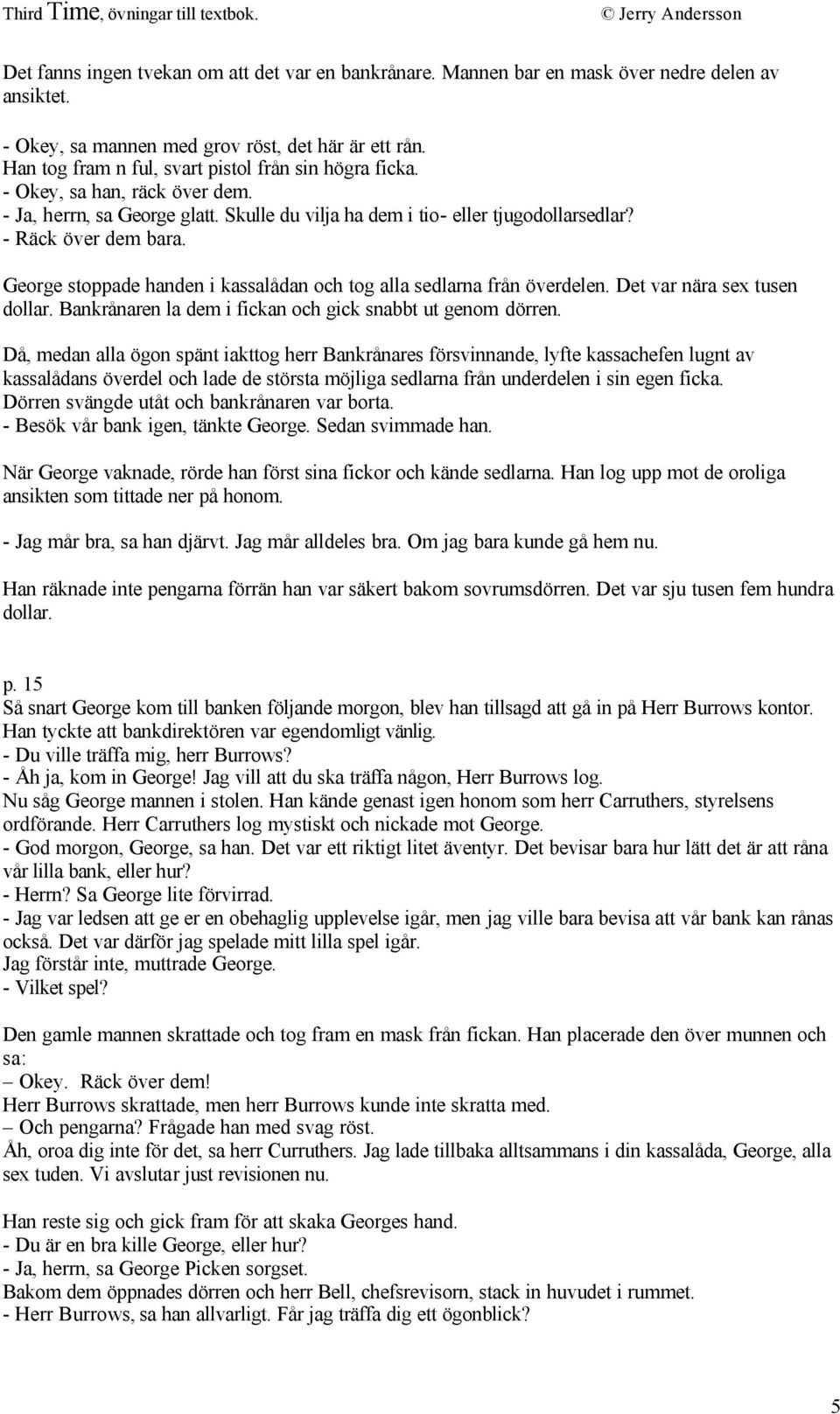 Third Time, övningar till textbok. © Jerry Andersson

Det fanns ingen tvekan om att det var en bankrånare. Mannen bar en mask över nedre delen av ansiktet.

- Okey, sa mannen med grov röst, det här är ett rån.
Han tog fram n ful, svart pistol från sin högra ficka.
- Okey, sa han, räck över dem.
- Ja, herrn, sa George glatt. Skulle du vilja ha dem i tio- eller tjugodollarsedlar?
- Räck över dem bara.

George stoppade handen i kassalådan och tog alla sedlarna från överdelen. Det var nära sex tusen dollar. Bankrånaren la dem i fickan och gick snabbt ut genom dörren.

Då, medan alla ögon spänt iakttog herr Bankrånares försvinnande, lyfte kassachefen lugnt av kassalådans överdel och lade de största möjliga sedlarna från underdelen i sin egen ficka.
Dörren svängde utåt och bankrånaren var borta.
- Besök vår bank igen, tänkte George. Sedan svimmade han.

När George vaknade, rörde han först sina fickor och kände sedlarna. Han log upp mot de oroliga ansikten som tittade ner på honom.

- Jag mår bra, sa han djärvt. Jag mår alldeles bra. Om jag bara kunde gå hem nu.

Han räknade inte pengarna förrän han var säkert bakom sovrumsdörren. Det var sju tusen fem hundra dollar.

p. 15
Så snart George kom till banken följande morgon, blev han tillsagd att gå in på Herr Burrows kontor.
Han tyckte att bankdirektören var egendomligt vänlig.
- Du ville träffa mig, herr Burrows?
- Åh ja, kom in George! Jag vill att du ska träffa någon, Herr Burrows log.
Nu såg George mannen i stolen. Han kände genast igen honom som herr Carruthers, styrelsens ordförande. Herr Carruthers log mystiskt och nickade mot George.
- God morgon, George, sa han. Det var ett riktigt litet äventyr. Det bevisar bara hur lätt det är att råna vår lilla bank, eller hur?
- Herrn? Sa George lite förvirrad.
- Jag var ledsen att ge er en obehaglig upplevelse igår, men jag ville bara bevisa att vår bank kan rånas också. Det var därför jag spelade mitt lilla spel igår.
Jag förstår inte, muttrade George.
- Vilket spel?

Den gamle mannen skrattade och tog fram en mask från fickan. Han placerade den över munnen och sa:
– Okey. Räck över dem!
Herr Burrows skrattade, men herr Burrows kunde inte skratta med.
– Och pengarna? Frågade han med svag röst.
Åh, oroa dig inte för det, sa herr Curruthers. Jag lade tillbaka alltsammans i din kassalåda, George, alla sex tuden. Vi avslutar just revisionen nu.

Han reste sig och gick fram för att skaka Georges hand.
- Du är en bra kille George, eller hur?
- Ja, herrn, sa George Picken sorgset.
Bakom dem öppnades dörren och herr Bell, chefsrevisorn, stack in huvudet i rummet.
- Herr Burrows, sa han allvarligt. Får jag träffa dig ett ögonblick?

5